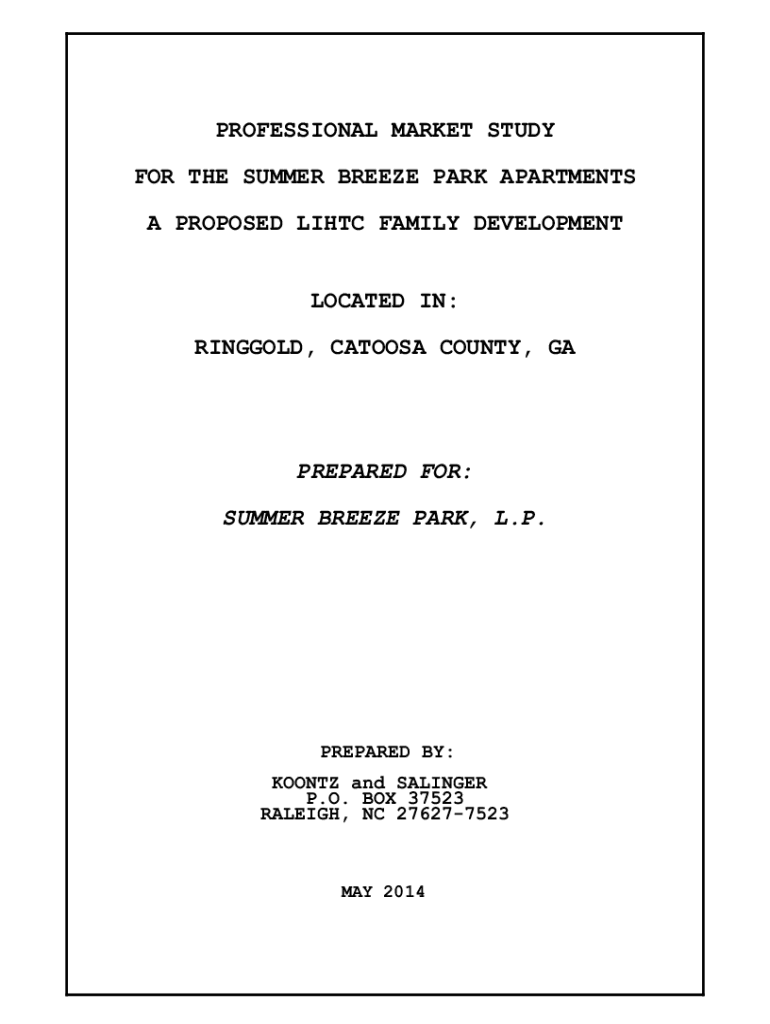 PROFESSIONAL MARKET STUDY

FOR THE SUMMER BREEZE PARK APARTMENTS

A PROPOSED LIHTC FAMILY DEVELOPMENT

LOCATED IN:

RINGGOLD, CATOOSA COUNTY, GA

PREPARED FOR:

SUMMER BREEZE PARK, L.P.

PREPARED BY:

KOONTZ and SALINGER
P.O. BOX 37523
RALEIGH, NC 27627-7523

MAY 2014